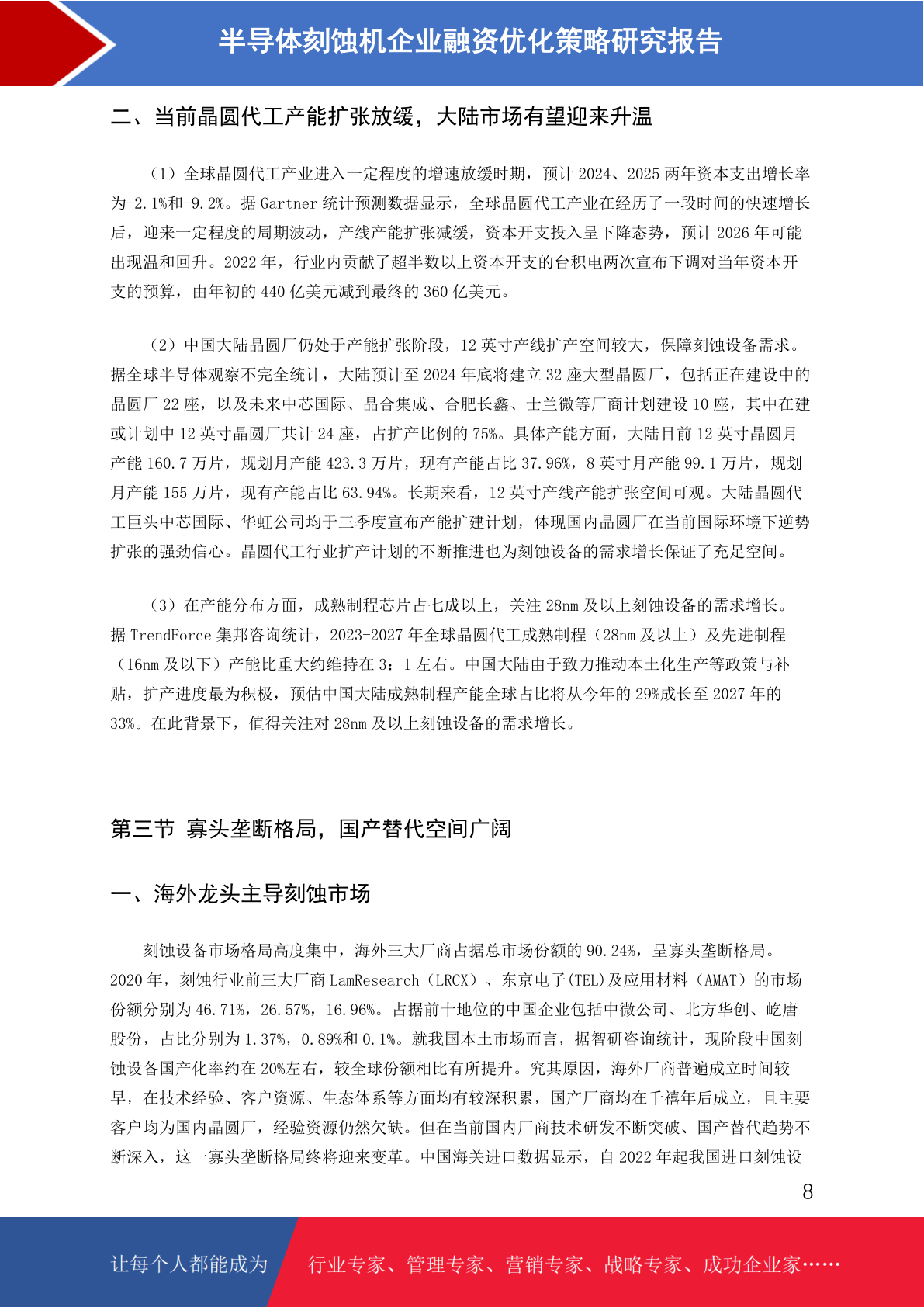 半导体刻蚀机企业融资优化策略研究报告

二、当前晶圆代工产能扩张放缓，大陆市场有望迎来升温

（1）全球晶圆代工产业进入一定程度的增速放缓时期，预计 2024、2025 两年资本支出增长率为-2.1%和-9.2%。据 Gartner 统计预测数据显示，全球晶圆代工产业在经历了一段时间的快速增长后，迎来一定程度的周期波动，产线产能扩张减缓，资本开支投入呈下降态势，预计 2026 年可能出现温和回升。2022 年，行业内贡献了超半数以上资本开支的台积电两次宣布下调对当年资本开支的预算，由年初的 440 亿美元减到最终的 360 亿美元。

（2）中国大陆晶圆厂仍处于产能扩张阶段，12 英寸产线扩产空间较大，保障刻蚀设备需求。据全球半导体观察不完全统计，大陆预计至 2024 年底将建立 32 座大型晶圆厂，包括正在建设中的晶圆厂 22 座，以及未来中芯国际、晶合集成、合肥长鑫、士兰微等厂商计划建设 10 座，其中在建或计划中 12 英寸晶圆厂共计 24 座，占扩产比例的 75%。具体产能方面，大陆目前 12 英寸晶圆月产能 160.7 万片，规划月产能 423.3 万片，现有产能占比 37.96%，8 英寸月产能 99.1 万片，规划月产能 155 万片，现有产能占比 63.94%。长期来看，12 英寸产线产能扩张空间可观。大陆晶圆代工巨头中芯国际、华虹公司均于三季度宣布产能扩建计划，体现国内晶圆厂在当前国际环境下逆势扩张的强劲信心。晶圆代工行业扩产计划的不断推进也为刻蚀设备的需求增长保证了充足空间。

（3）在产能分布方面，成熟制程芯片占七成以上，关注 28nm 及以上刻蚀设备的需求增长。据 TrendForce 集邦咨询统计，2023-2027 年全球晶圆代工成熟制程（28nm 及以上）及先进制程（16nm 及以下）产能比重大约维持在 3：1 左右。中国大陆由于致力推动本土化生产等政策与补贴，扩产进度最为积极，预估中国大陆成熟制程产能全球占比将从今年的 29%成长至 2027 年的 33%。在此背景下，值得关注对 28nm 及以上刻蚀设备的需求增长。

第三节 寡头垄断格局，国产替代空间广阔

一、海外龙头主导刻蚀市场

刻蚀设备市场格局高度集中，海外三大厂商占据总市场份额的 90.24%，呈寡头垄断格局。2020 年，刻蚀行业前三大厂商 LamResearch（LRCX）、东京电子(TEL)及应用材料（AMAT）的市场份额分别为 46.71%，26.57%，16.96%。占据前十地位的中国企业包括中微公司、北方华创、屹唐股份，占比分别为 1.37%，0.89%和 0.1%。就我国本土市场而言，据智研咨询统计，现阶段中国刻蚀设备国产化率约在 20%左右，较全球份额相比有所提升。究其原因，海外厂商普遍成立时间较早，在技术经验、客户资源、生态体系等方面均有较深积累，国产厂商均在千禧年后成立，且主要客户均为国内晶圆厂，经验资源仍然欠缺。但在当前国内厂商技术研发不断突破、国产替代趋势不断深入，这一寡头垄断格局终将迎来变革。中国海关进口数据显示，自 2022 年起我国进口刻蚀设

8

让每个人都能成为 行业专家、管理专家、营销专家、战略专家、成功企业家……